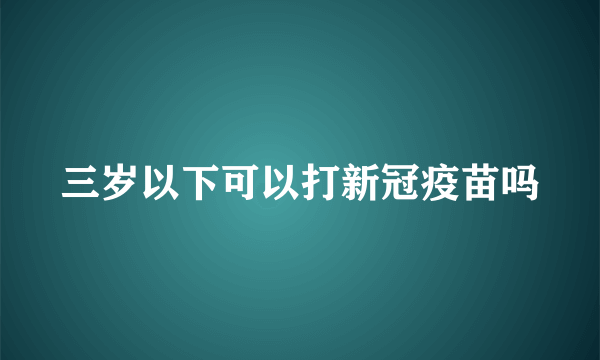 三岁以下可以打新冠疫苗吗